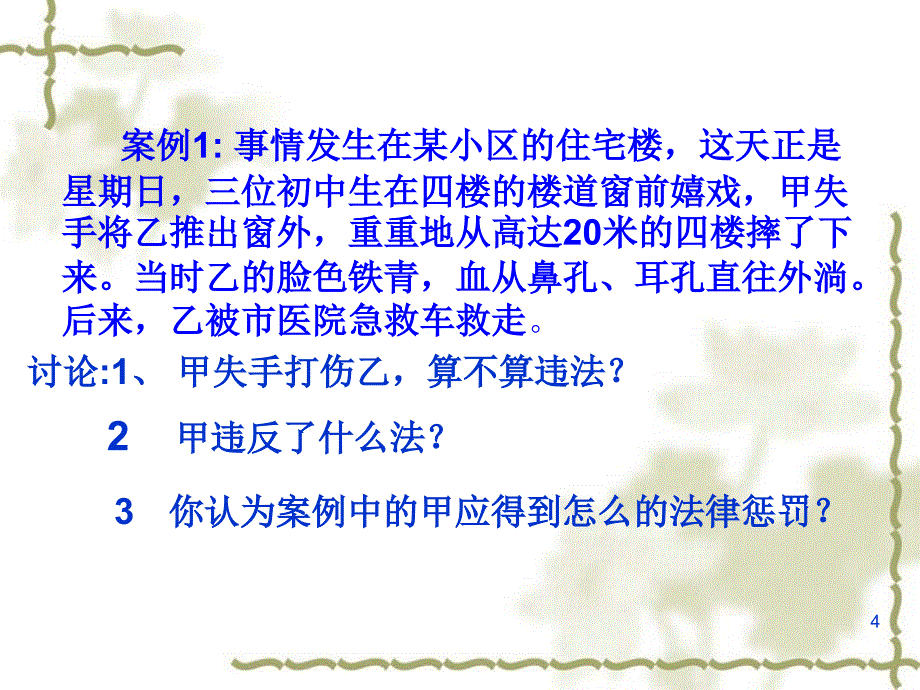 案例1: 事情发生在某小区的住宅楼，这天正是星期日，三位初中生在四楼的楼道窗前嬉戏，甲失手将乙推出窗外，重重地从高达20米的四楼摔了下来。当时乙的脸色铁青，血从鼻孔、耳孔直往外淌。后来，乙被市医院急救车救走。

讨论:1、 甲失手打伤乙，算不算违法？

2　甲违反了什么法？

3　你认为案例中的甲应得到怎么的法律惩罚？

4